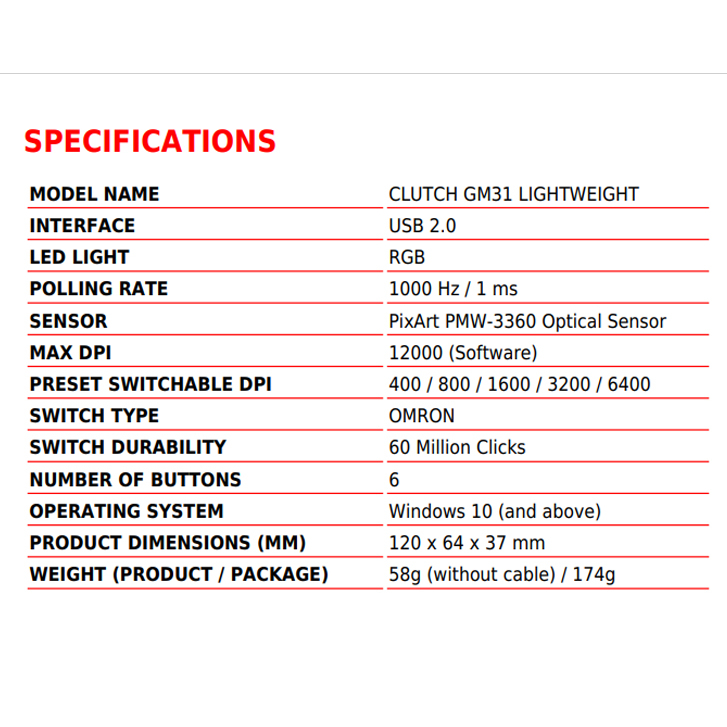 SPECIFICATIONS

| MODEL NAME | CLUTCH GM31 LIGHTWEIGHT |
|---|---|
| INTERFACE | USB 2.0 |
| LED LIGHT | RGB |
| POLLING RATE | 1000 Hz / 1 ms |
| SENSOR | PixArt PMW-3360 Optical Sensor |
| MAX DPI | 12000 (Software) |
| PRESET SWITCHABLE DPI | 400 / 800 / 1600 / 3200 / 6400 |
| SWITCH TYPE | OMRON |
| SWITCH DURABILITY | 60 Million Clicks |
| NUMBER OF BUTTONS | 6 |
| OPERATING SYSTEM | Windows 10 (and above) |
| PRODUCT DIMENSIONS (MM) | 120 x 64 x 37 mm |
| WEIGHT (PRODUCT / PACKAGE) | 58g (without cable) / 174g |